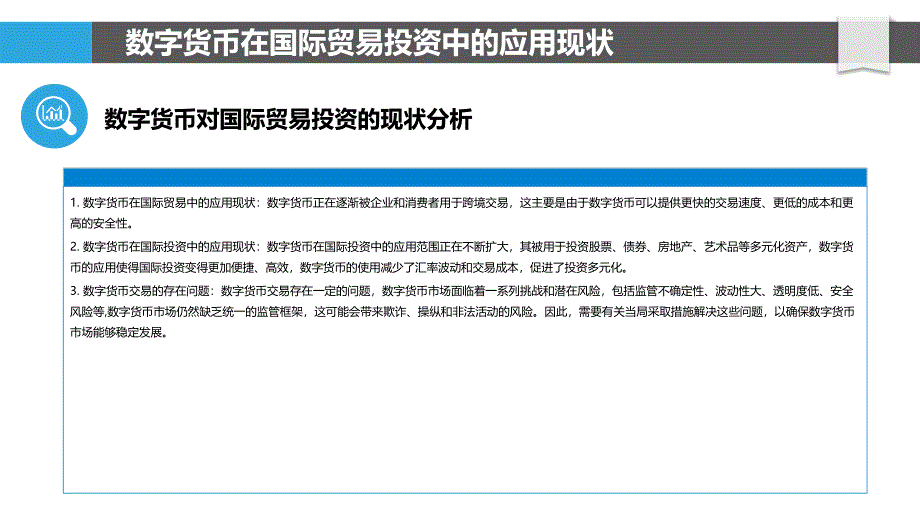 数字货币在国际贸易投资中的应用现状

数字货币对国际贸易投资的现状分析

1. 数字货币在国际贸易中的应用现状：数字货币正在逐渐被企业和消费者用于跨境交易，这主要是由于数字货币可以提供更快的交易速度、更低的成本和更高的安全性。

2. 数字货币在国际投资中的应用现状：数字货币在国际投资中的应用范围正在不断扩大，其被用于投资股票、债券、房地产、艺术品等多元化资产，数字货币的应用使得国际投资变得更加便捷、高效，数字货币的使用减少了汇率波动和交易成本，促进了投资多元化。

3. 数字货币交易的存在问题：数字货币交易存在一定的问题，数字货币市场面临着一系列挑战和潜在风险，包括监管不确定性、波动性大、透明度低、安全风险等,数字货币市场仍然缺乏统一的监管框架，这可能会带来欺诈、操纵和非法活动的风险。因此，需要有关当局采取措施解决这些问题，以确保数字货币市场能够稳定发展。